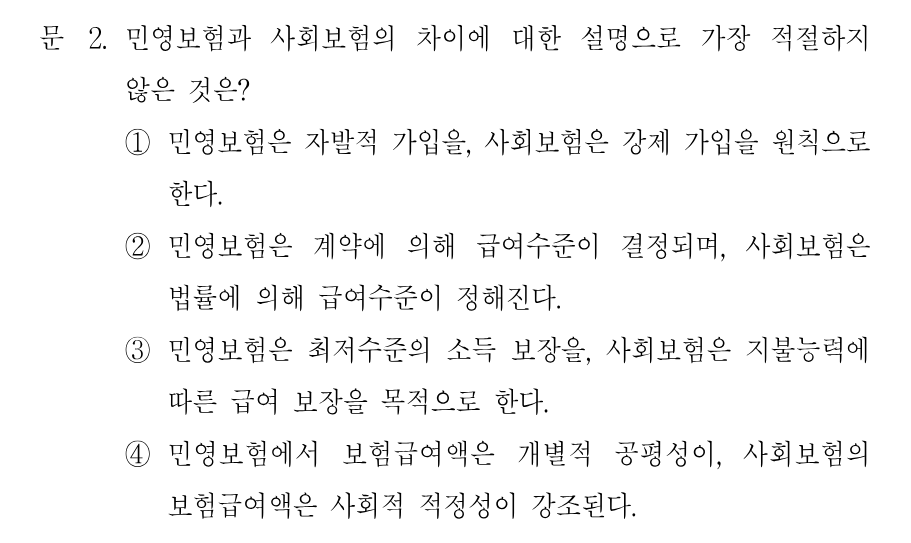 문 2. 민영보험과 사회보험의 차이에 대한 설명으로 가장 적절하지 않은 것은?

① 민영보험은 자발적 가입을, 사회보험은 강제 가입을 원칙으로 한다.

② 민영보험은 계약에 의해 급여수준이 결정되며, 사회보험은 법률에 의해 급여수준이 정해진다.

③ 민영보험은 최저수준의 소득 보장을, 사회보험은 지불능력에 따른 급여 보장을 목적으로 한다.

④ 민영보험에서 보험급여액은 개별적 공평성이, 사회보험의 보험급여액은 사회적 적정성이 강조된다.